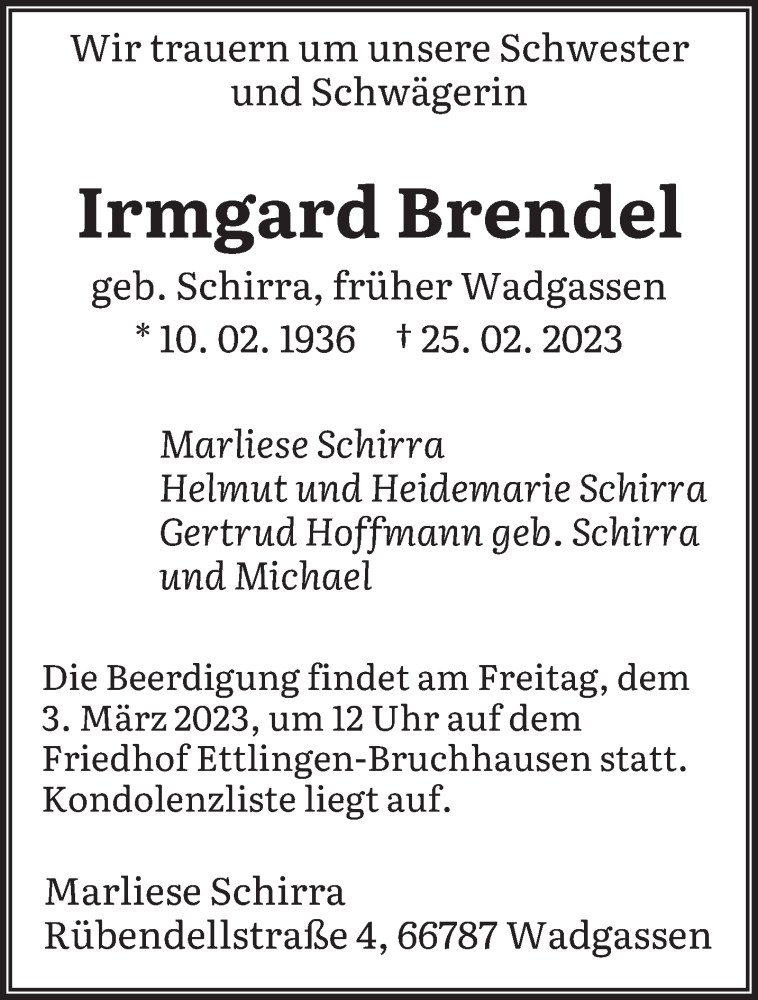 Wir trauern um unsere Schwester und Schwägerin

Irmgard Brendel

geb. Schirra, früher Wadgassen
* 10. 02. 1936 † 25. 02. 2023

Marliese Schirra
Helmut und Heidemarie Schirra
Gertrud Hoffmann geb. Schirra
und Michael

Die Beerdigung findet am Freitag, dem 3. März 2023, um 12 Uhr auf dem Friedhof Ettlingen-Bruchhausen statt. Kondolenzliste liegt auf.

Marliese Schirra
Rübendellstraße 4, 66787 Wadgassen